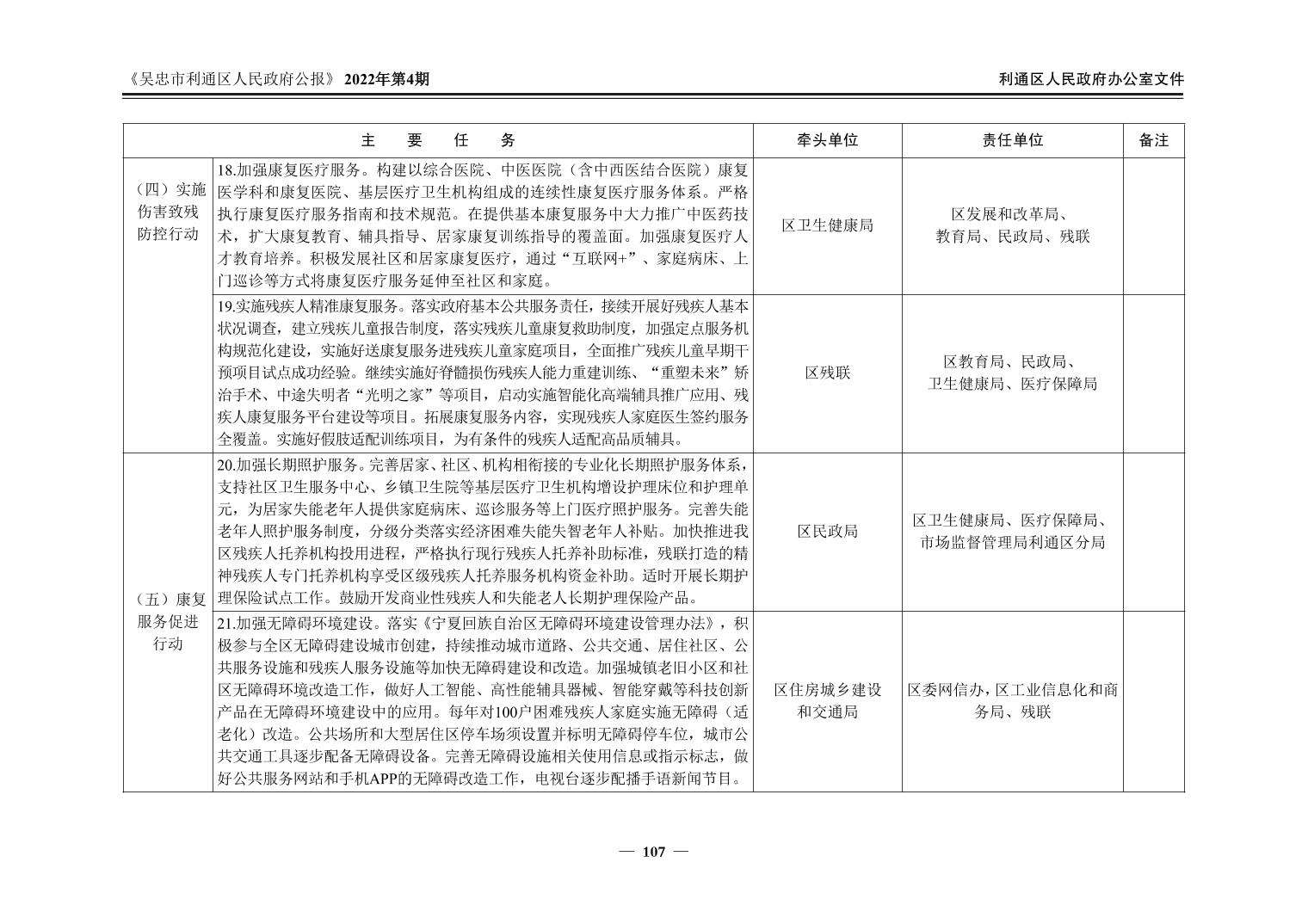 《吴忠市利通区人民政府公报》 2022年第4期　　利通区人民政府办公室文件

| 主　要　任　务 | | 牵头单位 | 责任单位 | 备注 |
|---|---|---|---|---|
| （四）实施伤害致残防控行动 | 18.加强康复医疗服务。构建以综合医院、中医医院（含中西医结合医院）康复医学科和康复医院、基层医疗卫生机构组成的连续性康复医疗服务体系。严格执行康复医疗服务指南和技术规范。在提供基本康复服务中大力推广中医药技术，扩大康复教育、辅具指导、居家康复训练指导的覆盖面。加强康复医疗人才教育培养。积极发展社区和居家康复医疗，通过“互联网+”、家庭病床、上门巡诊等方式将康复医疗服务延伸至社区和家庭。 | 区卫生健康局 | 区发展和改革局、教育局、民政局、残联 | |
| | 19.实施残疾人精准康复服务。落实政府基本公共服务责任，接续开展好残疾人基本状况调查，建立残疾儿童报告制度，落实残疾儿童康复救助制度，加强定点服务机构规范化建设，实施好送康复服务进残疾儿童家庭项目，全面推广残疾儿童早期干预项目试点成功经验。继续实施好脊髓损伤残疾人能力重建训练、“重塑未来”矫治手术、中途失明者“光明之家”等项目，启动实施智能化高端辅具推广应用、残疾人康复服务平台建设等项目。拓展康复服务内容，实现残疾人家庭医生签约服务全覆盖。实施好假肢适配训练项目，为有条件的残疾人适配高品质辅具。 | 区残联 | 区教育局、民政局、卫生健康局、医疗保障局 | |
| （五）康复服务促进行动 | 20.加强长期照护服务。完善居家、社区、机构相衔接的专业化长期照护服务体系，支持社区卫生服务中心、乡镇卫生院等基层医疗卫生机构增设护理床位和护理单元，为居家失能老年人提供家庭病床、巡诊服务等上门医疗照护服务。完善失能老年人照护服务制度，分级分类落实经济困难失能失智老年人补贴。加快推进我区残疾人托养机构投用进程，严格执行现行残疾人托养补助标准，残联打造的精神残疾人专门托养机构享受区级残疾人托养服务机构资金补助。适时开展长期护理保险试点工作。鼓励开发商业性残疾人和失能老人长期护理保险产品。 | 区民政局 | 区卫生健康局、医疗保障局、市场监督管理局利通区分局 | |
| | 21.加强无障碍环境建设。落实《宁夏回族自治区无障碍环境建设管理办法》，积极参与全区无障碍建设城市创建，持续推动城市道路、公共交通、居住社区、公共服务设施和残疾人服务设施等加快无障碍建设和改造。加强城镇老旧小区和社区无障碍环境改造工作，做好人工智能、高性能辅具器械、智能穿戴等科技创新产品在无障碍环境建设中的应用。每年对100户困难残疾人家庭实施无障碍（适老化）改造。公共场所和大型居住区停车场须设置并标明无障碍停车位，城市公共交通工具逐步配备无障碍设备。完善无障碍设施相关使用信息或指示标志，做好公共服务网站和手机APP的无障碍改造工作，电视台逐步配播手语新闻节目。 | 区住房城乡建设和交通局 | 区委网信办，区工业信息化和商务局、残联 | |

— 107 —